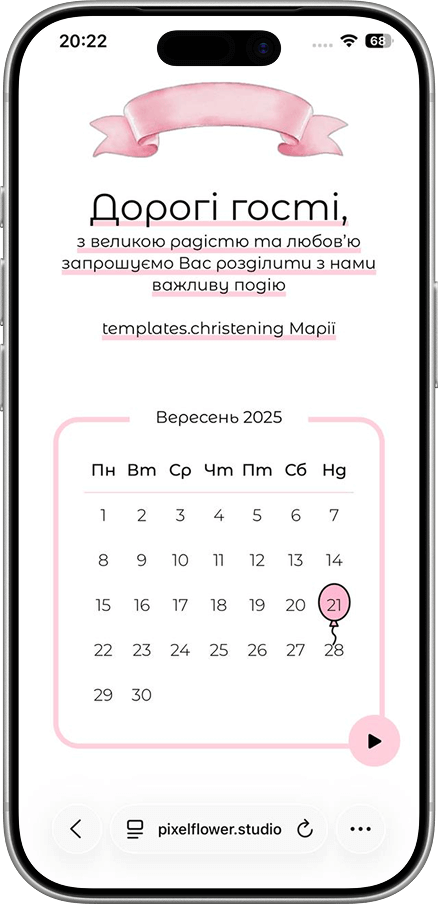 20:22

68

Дорогі гості,

з великою радістю та любов'ю запрошуємо Вас розділити з нами важливу подію

templates.christening Марії

Вересень 2025

| Пн | Вт | Ср | Чт | Пт | Сб | Нд |
|---|---|---|---|---|---|---|
| 1 | 2 | 3 | 4 | 5 | 6 | 7 |
| 8 | 9 | 10 | 11 | 12 | 13 | 14 |
| 15 | 16 | 17 | 18 | 19 | 20 | 21 |
| 22 | 23 | 24 | 25 | 26 | 27 | 28 |
| 29 | 30 | | | | | |

pixelflower.studio